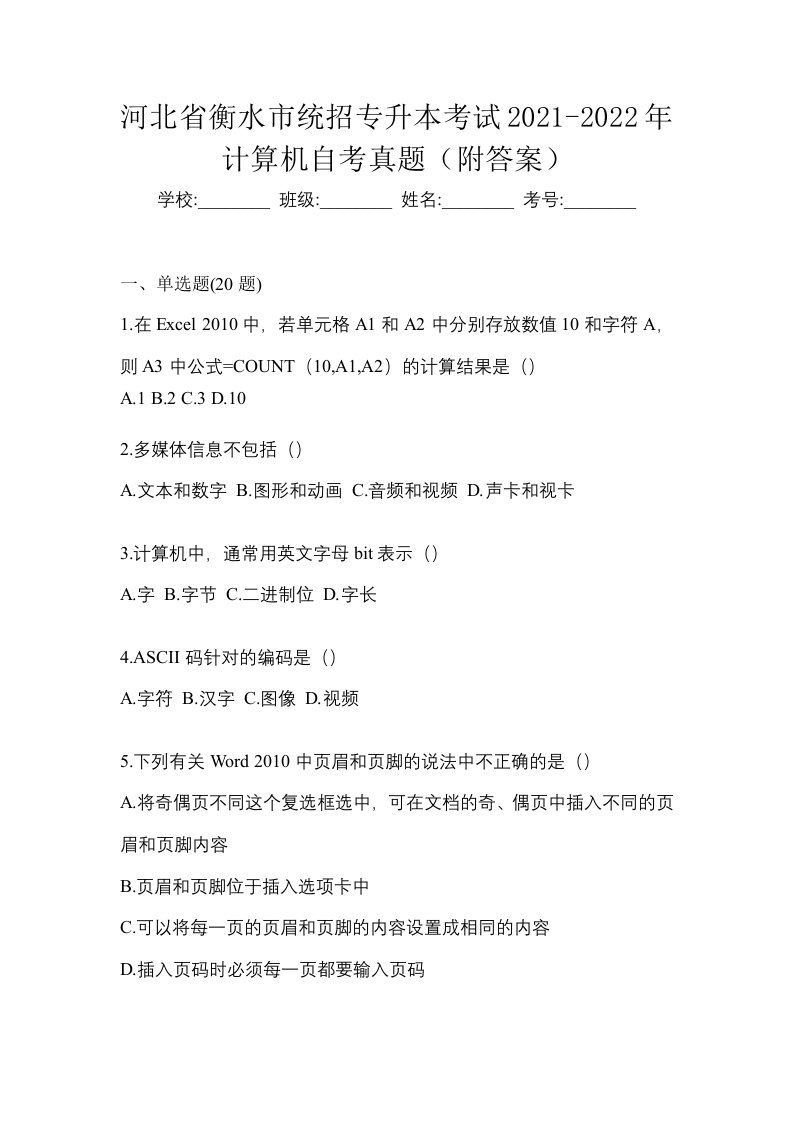 河北省衡水市统招专升本考试2021-2022年计算机自考真题（附答案）

学校:________ 班级:________ 姓名:________ 考号:________

一、单选题(20 题)

1.在 Excel 2010 中，若单元格 A1 和 A2 中分别存放数值 10 和字符 A，则 A3 中公式=COUNT（10,A1,A2）的计算结果是（）

A.1 B.2 C.3 D.10

2.多媒体信息不包括（）

A.文本和数字 B.图形和动画 C.音频和视频 D.声卡和视卡

3.计算机中，通常用英文字母 bit 表示（）

A.字 B.字节 C.二进制位 D.字长

4.ASCII 码针对的编码是（）

A.字符 B.汉字 C.图像 D.视频

5.下列有关 Word 2010 中页眉和页脚的说法中不正确的是（）

A.将奇偶页不同这个复选框选中，可在文档的奇、偶页中插入不同的页眉和页脚内容

B.页眉和页脚位于插入选项卡中

C.可以将每一页的页眉和页脚的内容设置成相同的内容

D.插入页码时必须每一页都要输入页码